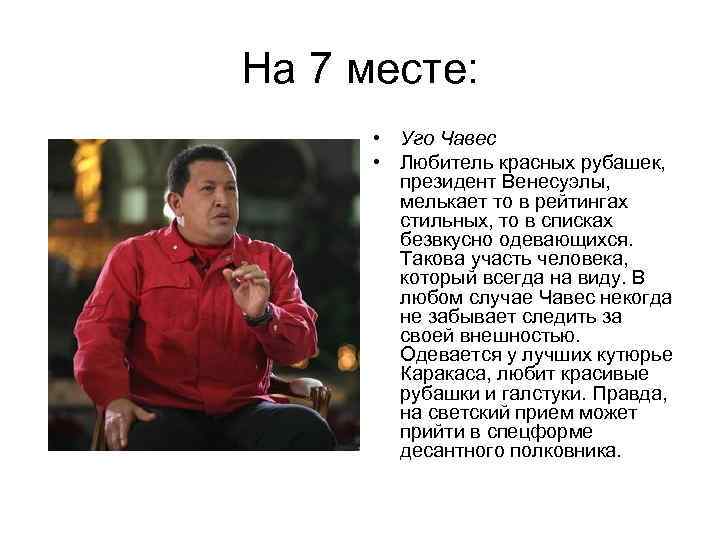 На 7 месте:

• Уго Чавес
• Любитель красных рубашек, президент Венесуэлы, мелькает то в рейтингах стильных, то в списках безвкусно одевающихся. Такова участь человека, который всегда на виду. В любом случае Чавес некогда не забывает следить за своей внешностью. Одевается у лучших кутюрье Каракаса, любит красивые рубашки и галстуки. Правда, на светский прием может прийти в спецформе десантного полковника.